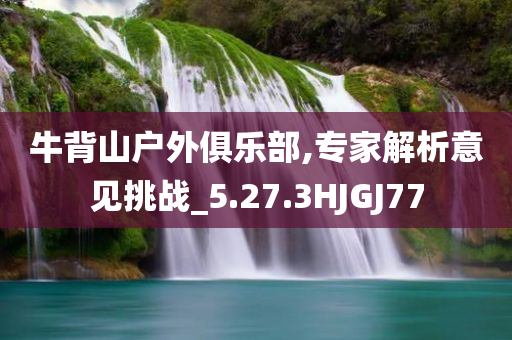 牛背山户外俱乐部,专家解析意见挑战_5.27.3HJGJ77